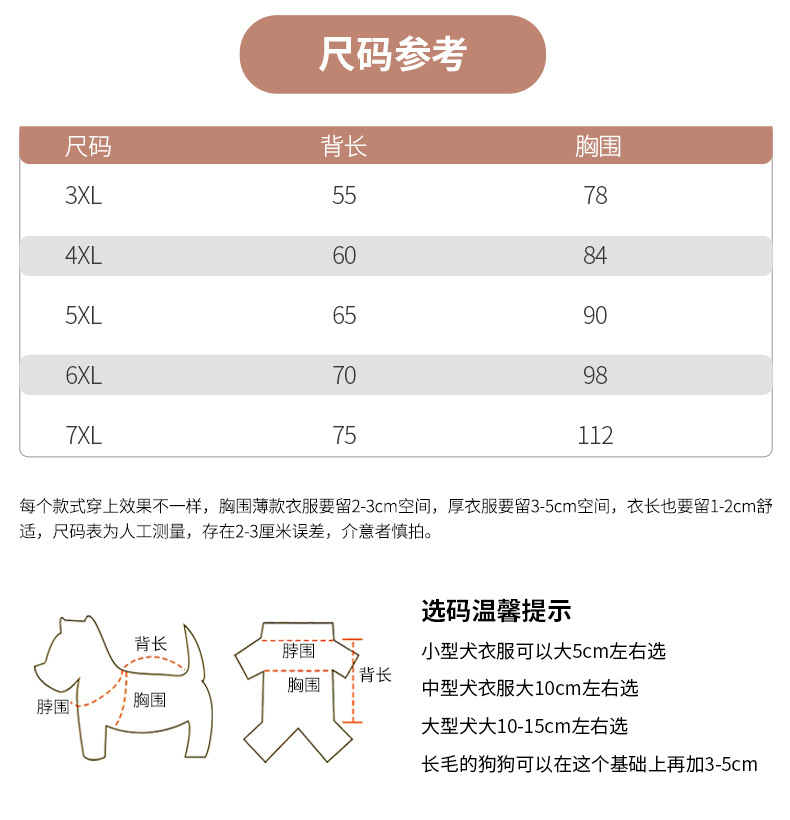 尺码参考

| 尺码 | 背长 | 胸围 |
|---|---|---|
| 3XL | 55 | 78 |
| 4XL | 60 | 84 |
| 5XL | 65 | 90 |
| 6XL | 70 | 98 |
| 7XL | 75 | 112 |

每个款式穿上效果不一样，胸围薄款衣服要留2-3cm空间，厚衣服要留3-5cm空间，衣长也要留1-2cm舒适，尺码表为人工测量，存在2-3厘米误差，介意者慎拍。

背长
脖围
胸围

脖围
胸围
背长

选码温馨提示

小型犬衣服可以大5cm左右选

中型犬衣服大10cm左右选

大型犬大10-15cm左右选

长毛的狗狗可以在这个基础上再加3-5cm